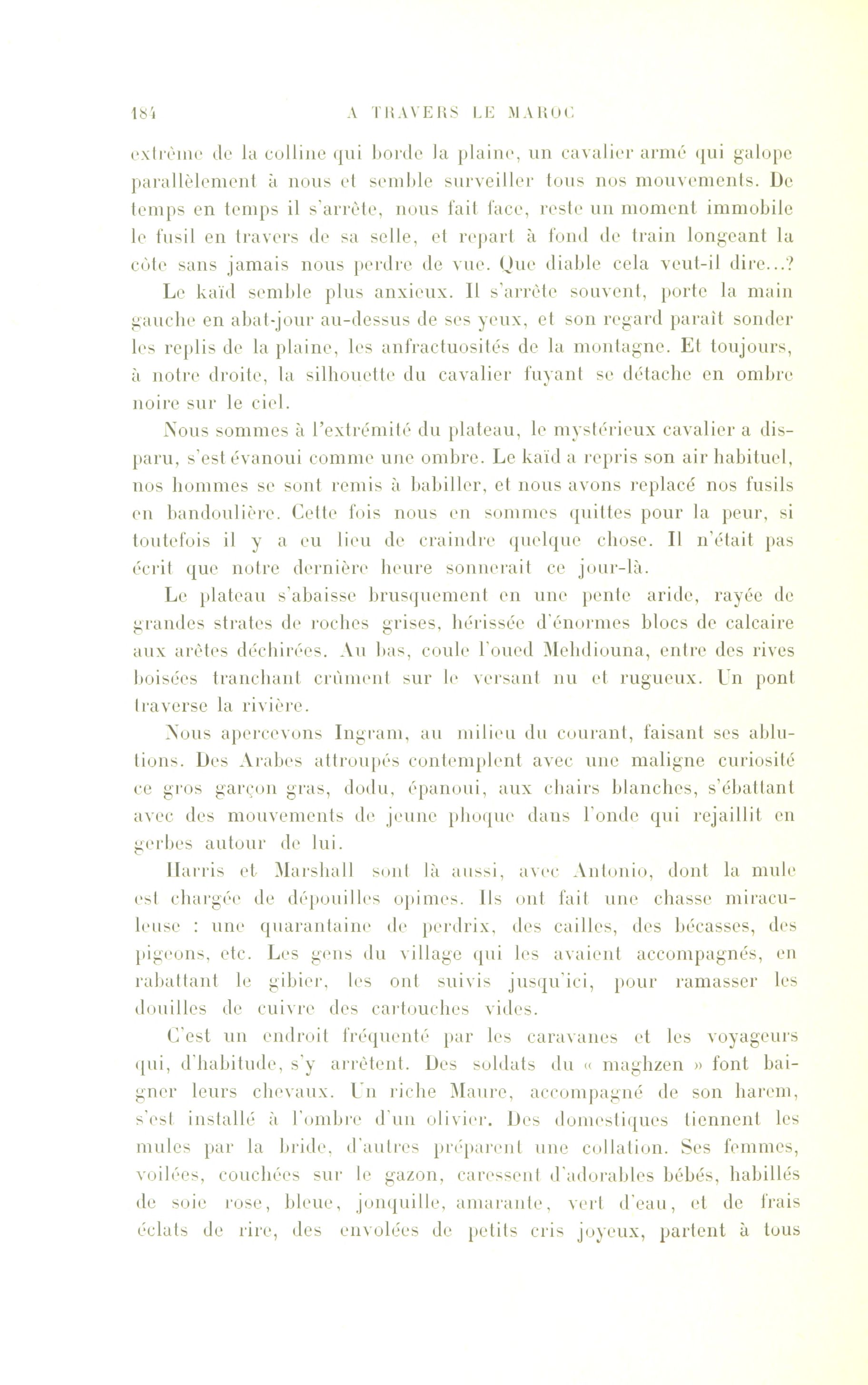 184 A TRAVERS LE MAROC

extrême de la colline qui borde la plaine, un cavalier armé qui galope parallèlement à nous et semble surveiller tous nos mouvements. De temps en temps il s'arrête, nous fait face, reste un moment immobile le fusil en travers de sa selle, et repart à fond de train longeant la côte sans jamais nous perdre de vue. Que diable cela veut-il dire...?

Le kaïd semble plus anxieux. Il s'arrête souvent, porte la main gauche en abat-jour au-dessus de ses yeux, et son regard paraît sonder les replis de la plaine, les anfractuosités de la montagne. Et toujours, à notre droite, la silhouette du cavalier fuyant se détache en ombre noire sur le ciel.

Nous sommes à l'extrémité du plateau, le mystérieux cavalier a disparu, s'est évanoui comme une ombre. Le kaïd a repris son air habituel, nos hommes se sont remis à babiller, et nous avons replacé nos fusils en bandoulière. Cette fois nous en sommes quittes pour la peur, si toutefois il y a eu lieu de craindre quelque chose. Il n'était pas écrit que notre dernière heure sonnerait ce jour-là.

Le plateau s'abaisse brusquement en une pente aride, rayée de grandes strates de roches grises, hérissée d'énormes blocs de calcaire aux arêtes déchirées. Au bas, coule l'oued Mehdiouna, entre des rives boisées tranchant crûment sur le versant nu et rugueux. Un pont traverse la rivière.

Nous apercevons Ingram, au milieu du courant, faisant ses ablutions. Des Arabes attroupés contemplent avec une maligne curiosité ce gros garçon gras, dodu, épanoui, aux chairs blanches, s'ébattant avec des mouvements de jeune phoque dans l'onde qui rejaillit en gerbes autour de lui.

Harris et Marshall sont là aussi, avec Antonio, dont la mule est chargée de dépouilles opimes. Ils ont fait une chasse miraculeuse : une quarantaine de perdrix, des cailles, des bécasses, des pigeons, etc. Les gens du village qui les avaient accompagnés, en rabattant le gibier, les ont suivis jusqu'ici, pour ramasser les douilles de cuivre des cartouches vides.

C'est un endroit fréquenté par les caravanes et les voyageurs qui, d'habitude, s'y arrêtent. Des soldats du « maghzen » font baigner leurs chevaux. Un riche Maure, accompagné de son harem, s'est installé à l'ombre d'un olivier. Des domestiques tiennent les mules par la bride, d'autres préparent une collation. Ses femmes, voilées, couchées sur le gazon, caressent d'adorables bébés, habillés de soie rose, bleue, jonquille, amarante, vert d'eau, et de frais éclats de rire, des envolées de petits cris joyeux, partent à tous